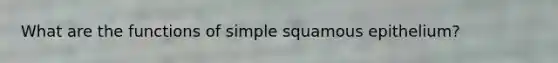 What are the functions of simple squamous epithelium?